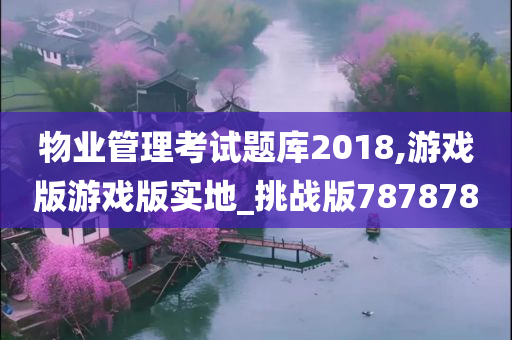 物业管理考试题库2018,游戏版游戏版实地_挑战版787878